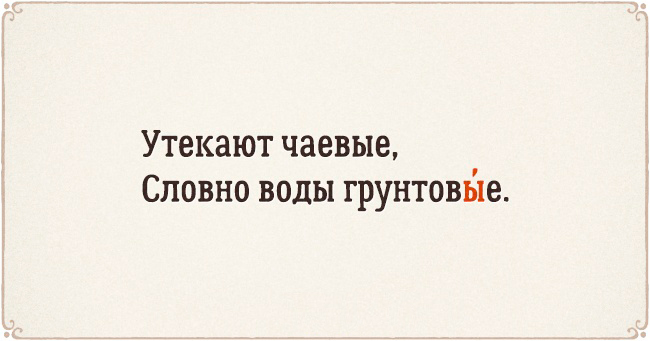 Утекают чаевые,
Словно воды грунтовы́е.